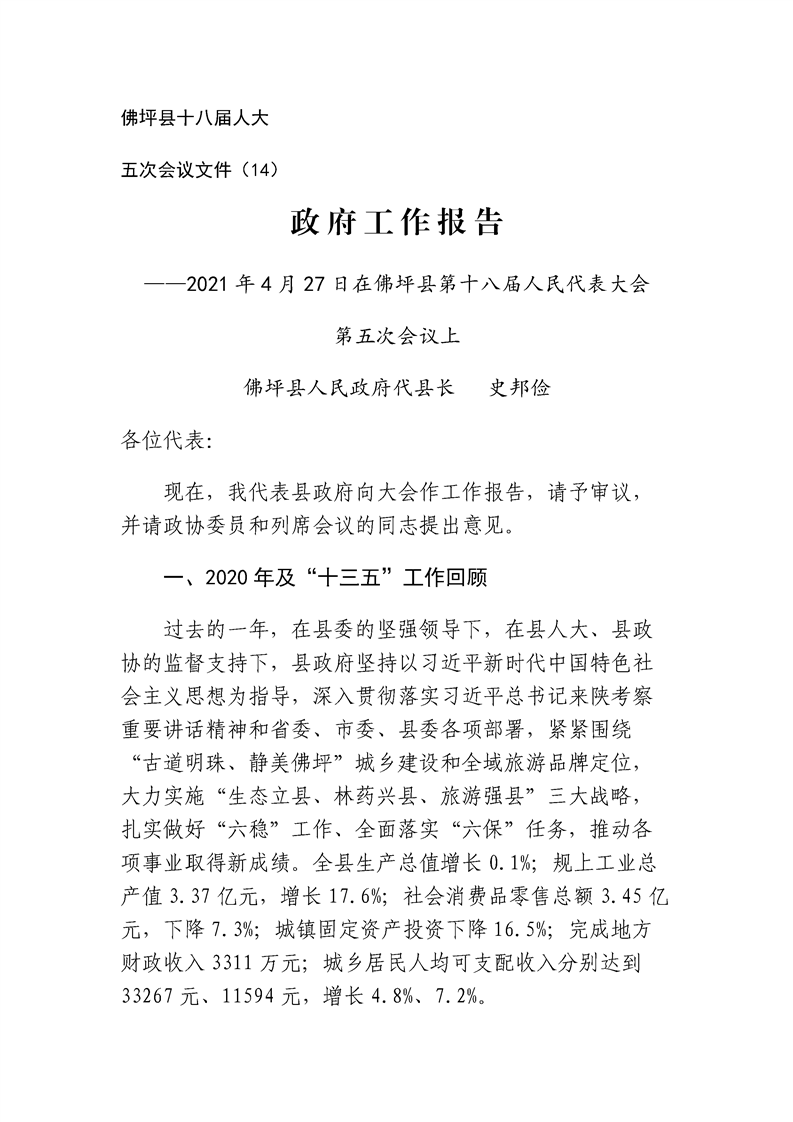 佛坪县十八届人大

五次会议文件（14）

政府工作报告

——2021 年 4 月 27 日在佛坪县第十八届人民代表大会

第五次会议上

佛坪县人民政府代县长　史邦俭

各位代表:

现在，我代表县政府向大会作工作报告，请予审议，并请政协委员和列席会议的同志提出意见。

一、2020 年及“十三五”工作回顾

过去的一年，在县委的坚强领导下，在县人大、县政协的监督支持下，县政府坚持以习近平新时代中国特色社会主义思想为指导，深入贯彻落实习近平总书记来陕考察重要讲话精神和省委、市委、县委各项部署，紧紧围绕“古道明珠、静美佛坪”城乡建设和全域旅游品牌定位，大力实施“生态立县、林药兴县、旅游强县”三大战略，扎实做好“六稳”工作、全面落实“六保”任务，推动各项事业取得新成绩。全县生产总值增长 0.1%；规上工业总产值 3.37 亿元，增长 17.6%；社会消费品零售总额 3.45 亿元，下降 7.3%；城镇固定资产投资下降 16.5%；完成地方财政收入 3311 万元；城乡居民人均可支配收入分别达到 33267 元、11594 元，增长 4.8%、7.2%。